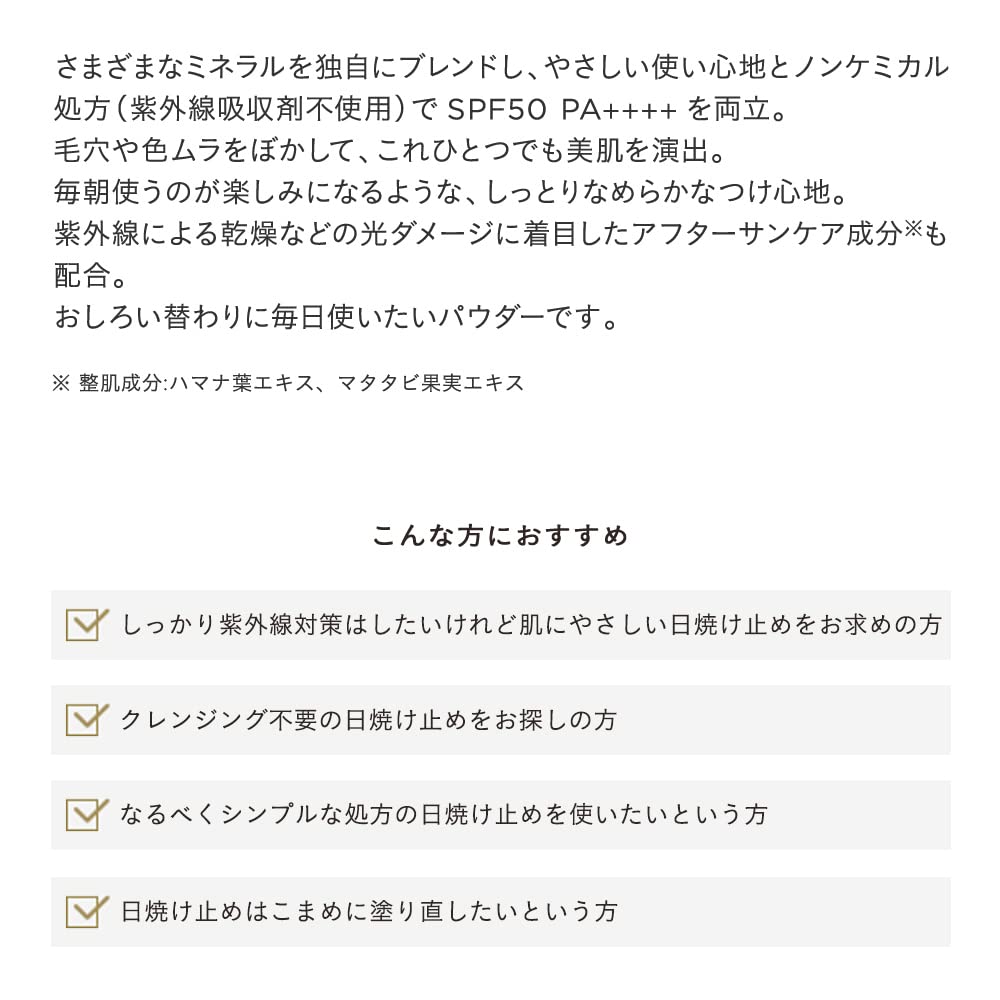 さまざまなミネラルを独自にブレンドし、やさしい使い心地とノンケミカル処方（紫外線吸収剤不使用）で SPF50 PA++++ を両立。
毛穴や色ムラをぼかして、これひとつでも美肌を演出。
毎朝使うのが楽しみになるような、しっとりなめらかなつけ心地。
紫外線による乾燥などの光ダメージに着目したアフターサンケア成分※も配合。
おしろい替わりに毎日使いたいパウダーです。

※ 整肌成分:ハマナ葉エキス、マタタビ果実エキス

こんな方におすすめ

しっかり紫外線対策はしたいけれど肌にやさしい日焼け止めをお求めの方

クレンジング不要の日焼け止めをお探しの方

なるべくシンプルな処方の日焼け止めを使いたいという方

日焼け止めはこまめに塗り直したいという方